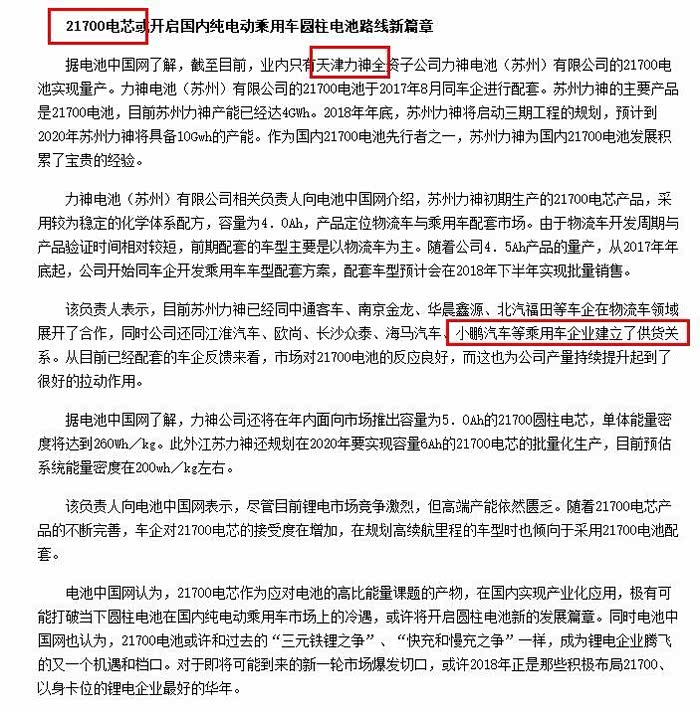 21700电芯或开启国内纯电动乘用车圆柱电池路线新篇章

据电池中国网了解，截至目前，业内只有天津力神全资子公司力神电池（苏州）有限公司的21700电池实现量产。力神电池（苏州）有限公司的21700电池于2017年8月同车企进行配套。苏州力神的主要产品是21700电池，目前苏州力神产能已经达4GWh。2018年年底，苏州力神将启动三期工程的规划，预计到2020年苏州力神将具备10Gwh的产能。作为国内21700电池先行者之一，苏州力神为国内21700电池发展积累了宝贵的经验。

力神电池（苏州）有限公司相关负责人向电池中国网介绍，苏州力神初期生产的21700电芯产品，采用较为稳定的化学体系配方，容量为4．0Ah，产品定位物流车与乘用车配套市场。由于物流车开发周期与产品验证时间相对较短，前期配套的车型主要是以物流车为主。随着公司4．5Ah产品的量产，从2017年年底起，公司开始同车企开发乘用车车型配套方案，配套车型预计会在2018年下半年实现批量销售。

该负责人表示，目前苏州力神已经同中通客车、南京金龙、华晨鑫源、北汽福田等车企在物流车领域展开了合作，同时公司还同江淮汽车、欧尚、长沙众泰、海马汽车、小鹏汽车等乘用车企业建立了供货关系。从目前已经配套的车企反馈来看，市场对21700电池的反应良好，而这也为公司产量持续提升起到了很好的拉动作用。

据电池中国网了解，力神公司还将在年内面向市场推出容量为5．0Ah的21700圆柱电芯，单体能量密度将达到260Wh／kg。此外江苏力神还规划在2020年要实现容量6Ah的21700电芯的批量化生产，目前预估系统能量密度在200wh／kg左右。

该负责人向电池中国网表示，尽管目前锂电市场竞争激烈，但高端产能依然匮乏。随着21700电芯产品的不断完善，车企对21700电芯的接受度在增加，在规划高续航里程的车型时也倾向于采用21700电池配套。

电池中国网认为，21700电芯作为应对电池的高比能量课题的产物，在国内实现产业化应用，极有可能打破当下圆柱电池在国内纯电动乘用车市场上的冷遇，或许将开启圆柱电池新的发展篇章。同时电池中国网也认为，21700电池或许和过去的“三元铁锂之争”、“快充和慢充之争”一样，成为锂电企业腾飞的又一个机遇和档口。对于即将可能到来的新一轮市场爆发切口，或许2018年正是那些积极布局21700、以身卡位的锂电企业最好的华年。